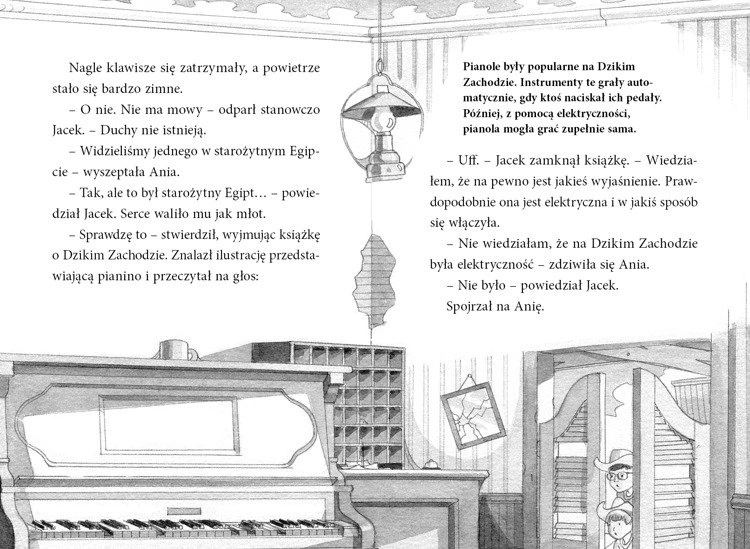 Nagle klawisze się zatrzymały, a powietrze stało się bardzo zimne.

– O nie. Nie ma mowy – odparł stanowczo Jacek. – Duchy nie istnieją.

– Widzieliśmy jednego w starożytnym Egipcie – wyszeptała Ania.

– Tak, ale to był starożytny Egipt… – powiedział Jacek. Serce waliło mu jak młot.

– Sprawdzę to – stwierdził, wyjmując książkę o Dzikim Zachodzie. Znalazł ilustrację przedstawiającą pianino i przeczytał na głos:

Pianole były popularne na Dzikim Zachodzie. Instrumenty te grały automatycznie, gdy ktoś naciskał ich pedały. Później, z pomocą elektryczności, pianola mogła grać zupełnie sama.

– Uff. – Jacek zamknął książkę. – Wiedziałem, że na pewno jest jakieś wyjaśnienie. Prawdopodobnie ona jest elektryczna i w jakiś sposób się włączyła.

– Nie wiedziałam, że na Dzikim Zachodzie była elektryczność – zdziwiła się Ania.

– Nie było – powiedział Jacek.

Spojrzał na Anię.